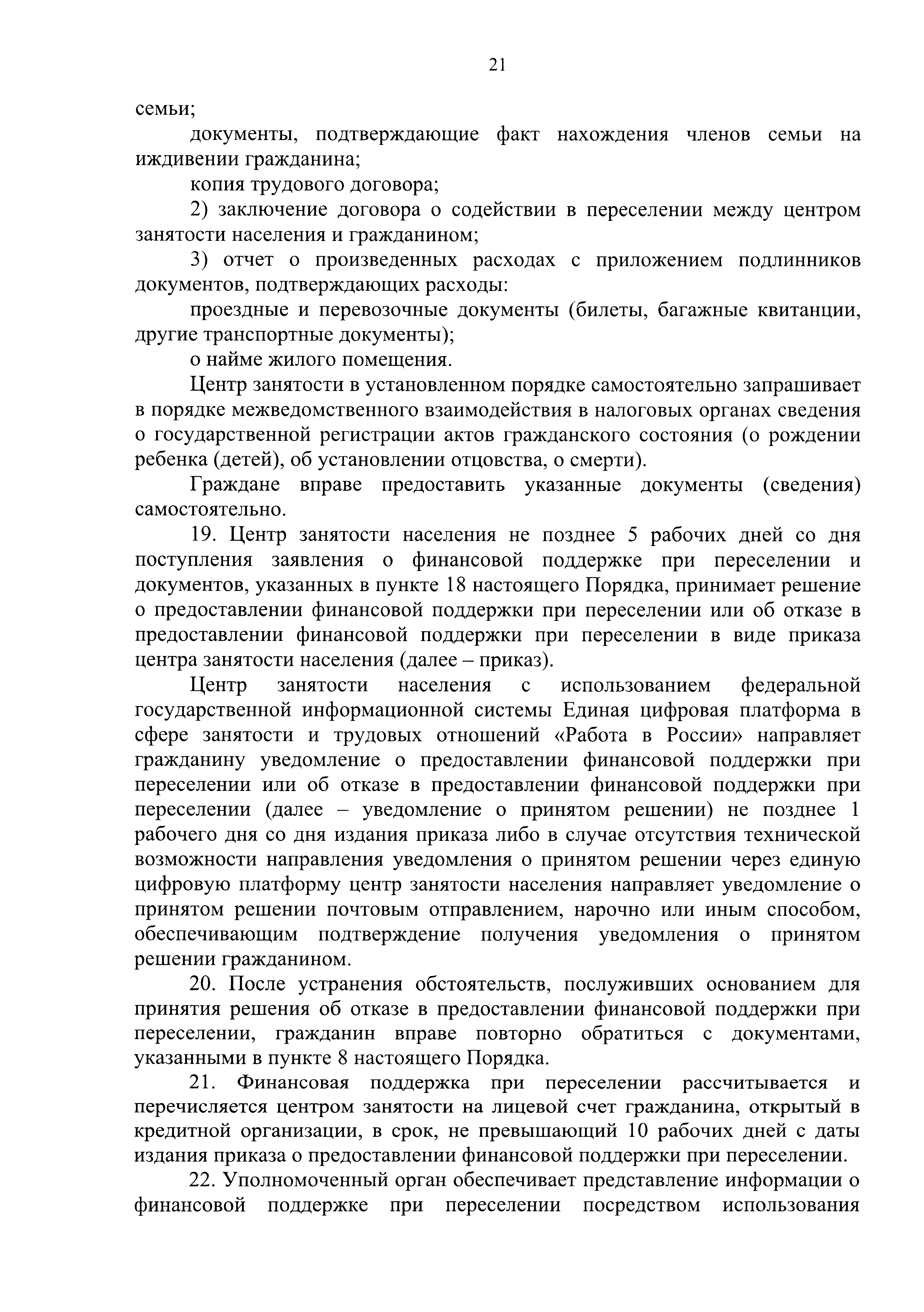 21

семьи;

документы, подтверждающие факт нахождения членов семьи на иждивении гражданина;

копия трудового договора;

2) заключение договора о содействии в переселении между центром занятости населения и гражданином;

3) отчет о произведенных расходах с приложением подлинников документов, подтверждающих расходы:

проездные и перевозочные документы (билеты, багажные квитанции, другие транспортные документы);

о найме жилого помещения.

Центр занятости в установленном порядке самостоятельно запрашивает в порядке межведомственного взаимодействия в налоговых органах сведения о государственной регистрации актов гражданского состояния (о рождении ребенка (детей), об установлении отцовства, о смерти).

Граждане вправе предоставить указанные документы (сведения) самостоятельно.

19. Центр занятости населения не позднее 5 рабочих дней со дня поступления заявления о финансовой поддержке при переселении и документов, указанных в пункте 18 настоящего Порядка, принимает решение о предоставлении финансовой поддержки при переселении или об отказе в предоставлении финансовой поддержки при переселении в виде приказа центра занятости населения (далее – приказ).

Центр занятости населения с использованием федеральной государственной информационной системы Единая цифровая платформа в сфере занятости и трудовых отношений «Работа в России» направляет гражданину уведомление о предоставлении финансовой поддержки при переселении или об отказе в предоставлении финансовой поддержки при переселении (далее – уведомление о принятом решении) не позднее 1 рабочего дня со дня издания приказа либо в случае отсутствия технической возможности направления уведомления о принятом решении через единую цифровую платформу центр занятости населения направляет уведомление о принятом решении почтовым отправлением, нарочно или иным способом, обеспечивающим подтверждение получения уведомления о принятом решении гражданином.

20. После устранения обстоятельств, послуживших основанием для принятия решения об отказе в предоставлении финансовой поддержки при переселении, гражданин вправе повторно обратиться с документами, указанными в пункте 8 настоящего Порядка.

21. Финансовая поддержка при переселении рассчитывается и перечисляется центром занятости на лицевой счет гражданина, открытый в кредитной организации, в срок, не превышающий 10 рабочих дней с даты издания приказа о предоставлении финансовой поддержки при переселении.

22. Уполномоченный орган обеспечивает представление информации о финансовой поддержке при переселении посредством использования